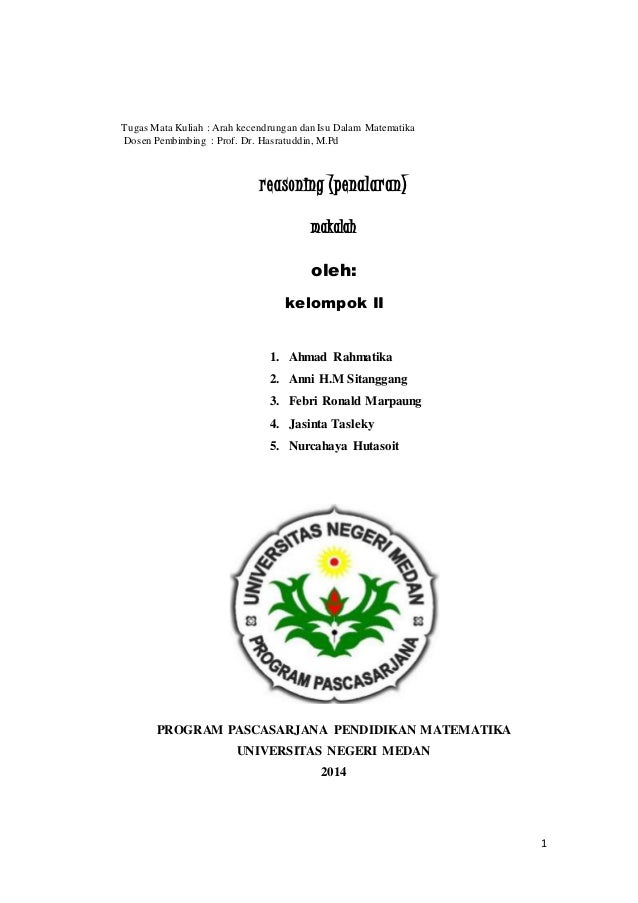 Tugas Mata Kuliah : Arah kecendrungan dan Isu Dalam Matematika
Dosen Pembimbing : Prof. Dr. Hasratuddin, M.Pd

reasoning (penalaran)

makalah

oleh:

kelompok II

1. Ahmad Rahmatika
2. Anni H.M Sitanggang
3. Febri Ronald Marpaung
4. Jasinta Tasleky
5. Nurcahaya Hutasoit

UNIVERSITAS NEGERI MEDAN
PROGRAM PASCASARJANA

PROGRAM PASCASARJANA PENDIDIKAN MATEMATIKA
UNIVERSITAS NEGERI MEDAN
2014

1